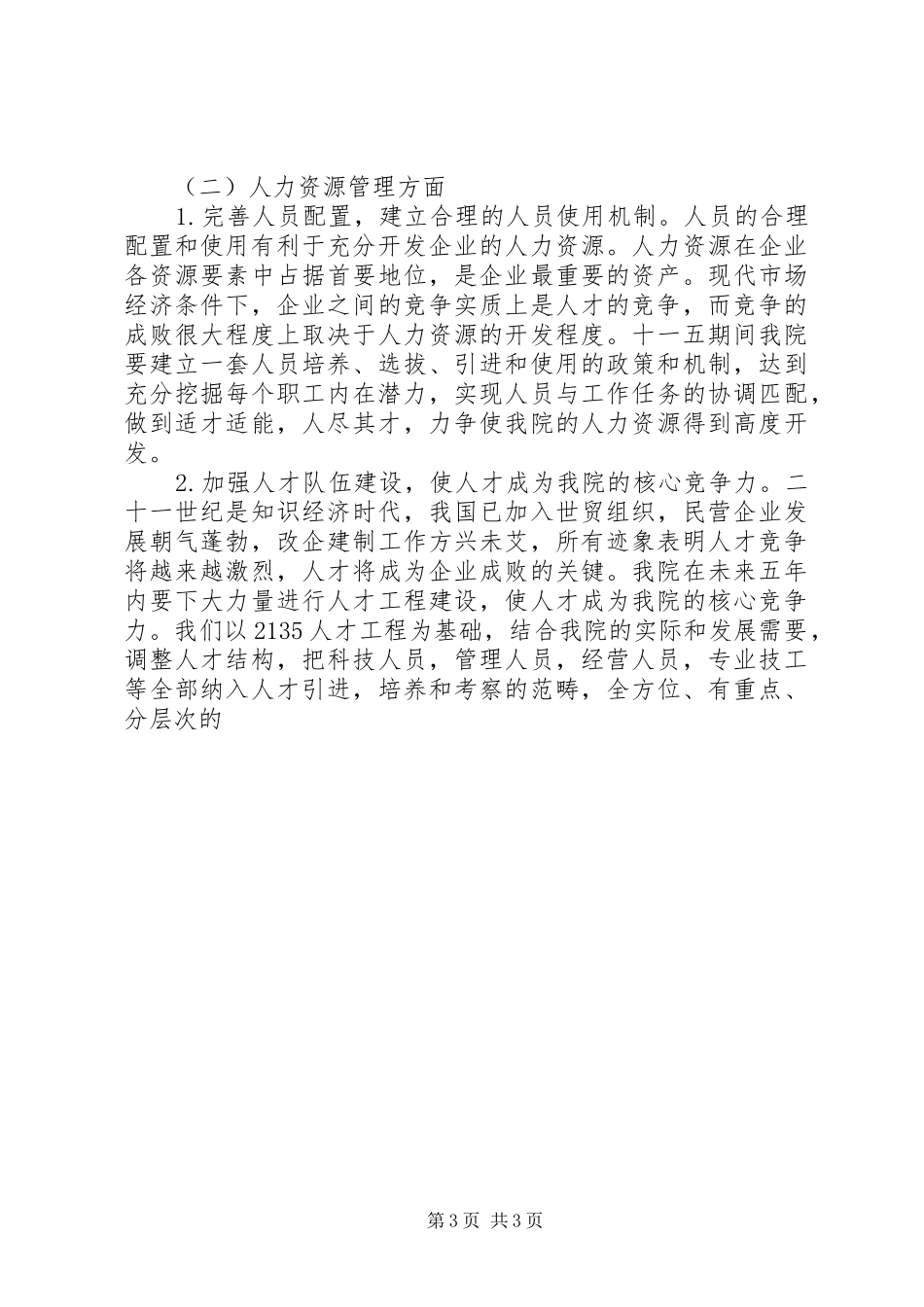 （二）人力资源管理方面

1.完善人员配置，建立合理的人员使用机制。人员的合理配置和使用有利于充分开发企业的人力资源。人力资源在企业各资源要素中占据首要地位，是企业最重要的资产。现代市场经济条件下，企业之间的竞争实质上是人才的竞争，而竞争的成败很大程度上取决于人力资源的开发程度。十一五期间我院要建立一套人员培养、选拔、引进和使用的政策和机制，达到充分挖掘每个职工内在潜力，实现人员与工作任务的协调匹配，做到适才适能，人尽其才，力争使我院的人力资源得到高度开发。

2.加强人才队伍建设，使人才成为我院的核心竞争力。二十一世纪是知识经济时代，我国已加入世贸组织，民营企业发展朝气蓬勃，改企建制工作方兴未艾，所有迹象表明人才竞争将越来越激烈，人才将成为企业成败的关键。我院在未来五年内要下大力量进行人才工程建设，使人才成为我院的核心竞争力。我们以2135人才工程为基础，结合我院的实际和发展需要，调整人才结构，把科技人员，管理人员，经营人员，专业技工等全部纳入人才引进，培养和考察的范畴，全方位、有重点、分层次的

第3页 共3页